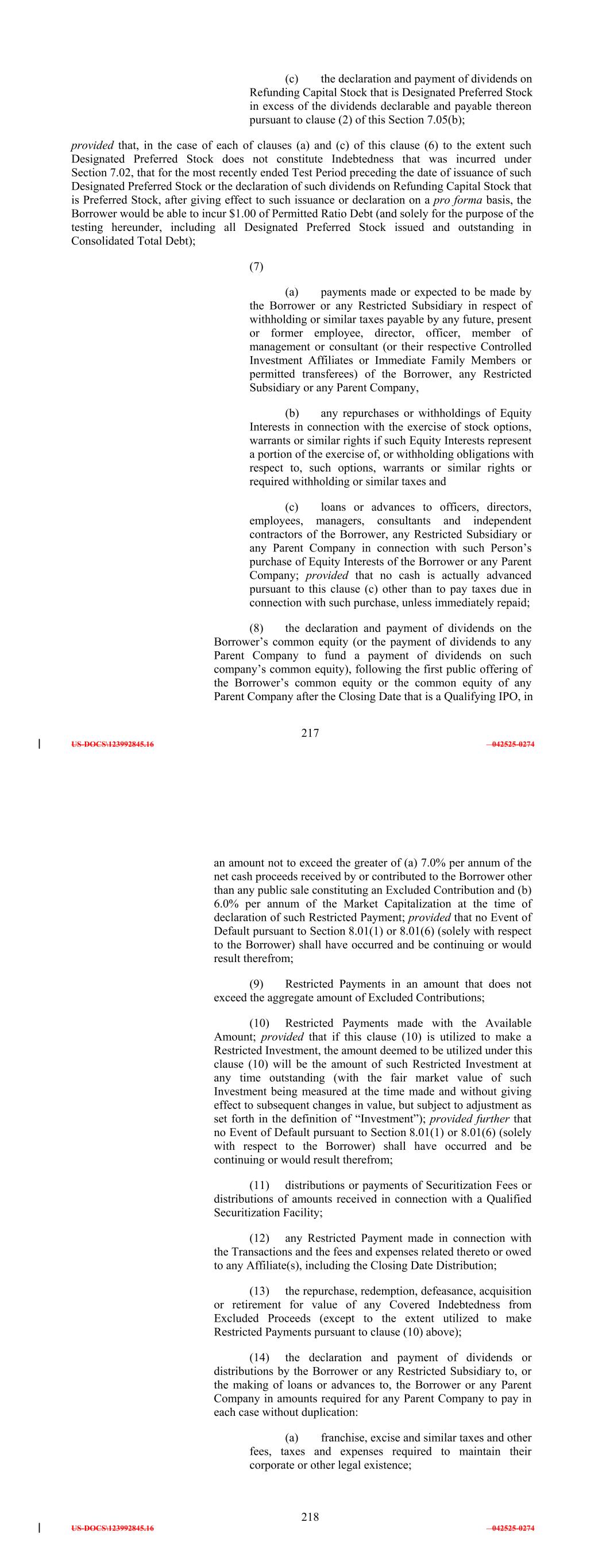 (c) the declaration and payment of dividends on Refunding Capital Stock that is Designated Preferred Stock in excess of the dividends declarable and payable thereon pursuant to clause (2) of this Section 7.05(b);

provided that, in the case of each of clauses (a) and (c) of this clause (6) to the extent such Designated Preferred Stock does not constitute Indebtedness that was incurred under Section 7.02, that for the most recently ended Test Period preceding the date of issuance of such Designated Preferred Stock or the declaration of such dividends on Refunding Capital Stock that is Preferred Stock, after giving effect to such issuance or declaration on a pro forma basis, the Borrower would be able to incur $1.00 of Permitted Ratio Debt (and solely for the purpose of the testing hereunder, including all Designated Preferred Stock issued and outstanding in Consolidated Total Debt);

(7)

(a) payments made or expected to be made by the Borrower or any Restricted Subsidiary in respect of withholding or similar taxes payable by any future, present or former employee, director, officer, member of management or consultant (or their respective Controlled Investment Affiliates or Immediate Family Members or permitted transferees) of the Borrower, any Restricted Subsidiary or any Parent Company,

(b) any repurchases or withholdings of Equity Interests in connection with the exercise of stock options, warrants or similar rights if such Equity Interests represent a portion of the exercise of, or withholding obligations with respect to, such options, warrants or similar rights or required withholding or similar taxes and

(c) loans or advances to officers, directors, employees, managers, consultants and independent contractors of the Borrower, any Restricted Subsidiary or any Parent Company in connection with such Person's purchase of Equity Interests of the Borrower or any Parent Company; provided that no cash is actually advanced pursuant to this clause (c) other than to pay taxes due in connection with such purchase, unless immediately repaid;

(8) the declaration and payment of dividends on the Borrower's common equity (or the payment of dividends to any Parent Company to fund a payment of dividends on such company's common equity), following the first public offering of the Borrower's common equity or the common equity of any Parent Company after the Closing Date that is a Qualifying IPO, in

217

US-DOCS\123992845.16 042525-0274

an amount not to exceed the greater of (a) 7.0% per annum of the net cash proceeds received by or contributed to the Borrower other than any public sale constituting an Excluded Contribution and (b) 6.0% per annum of the Market Capitalization at the time of declaration of such Restricted Payment; provided that no Event of Default pursuant to Section 8.01(1) or 8.01(6) (solely with respect to the Borrower) shall have occurred and be continuing or would result therefrom;

(9) Restricted Payments in an amount that does not exceed the aggregate amount of Excluded Contributions;

(10) Restricted Payments made with the Available Amount; provided that if this clause (10) is utilized to make a Restricted Investment, the amount deemed to be utilized under this clause (10) will be the amount of such Restricted Investment at any time outstanding (with the fair market value of such Investment being measured at the time made and without giving effect to subsequent changes in value, but subject to adjustment as set forth in the definition of "Investment"); provided further that no Event of Default pursuant to Section 8.01(1) or 8.01(6) (solely with respect to the Borrower) shall have occurred and be continuing or would result therefrom;

(11) distributions or payments of Securitization Fees or distributions of amounts received in connection with a Qualified Securitization Facility;

(12) any Restricted Payment made in connection with the Transactions and the fees and expenses related thereto or owed to any Affiliate(s), including the Closing Date Distribution;

(13) the repurchase, redemption, defeasance, acquisition or retirement for value of any Covered Indebtedness from Excluded Proceeds (except to the extent utilized to make Restricted Payments pursuant to clause (10) above);

(14) the declaration and payment of dividends or distributions by the Borrower or any Restricted Subsidiary to, or the making of loans or advances to, the Borrower or any Parent Company in amounts required for any Parent Company to pay in each case without duplication:

(a) franchise, excise and similar taxes and other fees, taxes and expenses required to maintain their corporate or other legal existence;

218

US-DOCS\123992845.16 042525-0274